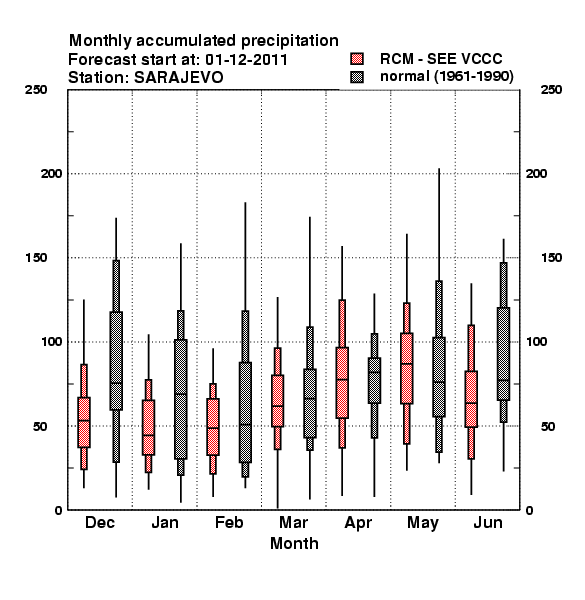 Monthly accumulated precipitation
Forecast start at: 01-12-2011
Station: SARAJEVO

RCM - SEE VCCC
normal (1961-1990)

250
200
150
100
50
0

250
200
150
100
50
0

Dec
Jan
Feb
Mar
Apr
May
Jun
Month